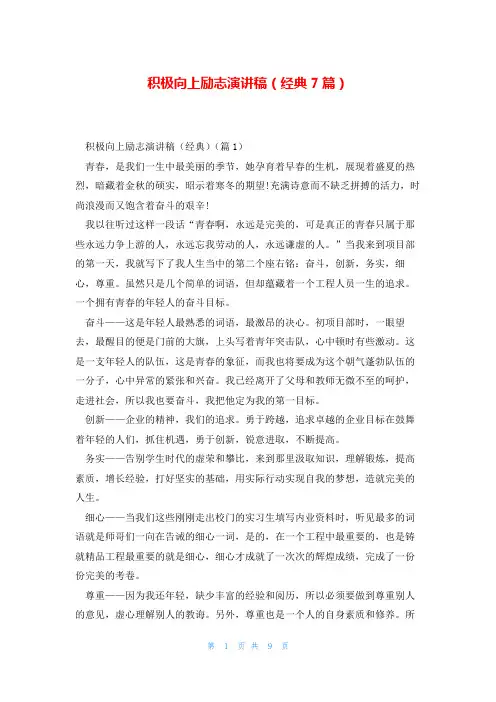 积极向上励志演讲稿（经典7篇）

积极向上励志演讲稿（经典）（篇1）

青春，是我们一生中最美丽的季节，她孕育着早春的生机，展现着盛夏的热烈，暗藏着金秋的硕实，昭示着寒冬的期望!充满诗意而不缺乏拼搏的活力，时尚浪漫而又饱含着奋斗的艰辛!

我以往听过这样一段话“青春啊，永远是完美的，可是真正的青春只属于那些永远力争上游的人，永远忘我劳动的人，永远谦虚的人。”当我来到项目部的第一天，我就写下了我人生当中的第二个座右铭：奋斗，创新，务实，细心，尊重。虽然只是几个简单的词语，但却蕴藏着一个工程人员一生的追求。一个拥有青春的年轻人的奋斗目标。

奋斗——这是年轻人最熟悉的词语，最激昂的决心。初项目部时，一眼望去，最醒目的便是门前的大旗，上头写着青年突击队，心中顿时有些激动。这是一支年轻人的队伍，这是青春的象征，而我也将要成为这个朝气蓬勃队伍的一分子，心中异常的紧张和兴奋。我已经离开了父母和教师无微不至的呵护，走进社会，所以我也要奋斗，我把他定为我的第一目标。

创新——企业的精神，我们的追求。勇于跨越，追求卓越的企业目标在鼓舞着年轻的人们，抓住机遇，勇于创新，锐意进取，不断提高。

务实——告别学生时代的虚荣和攀比，来到那里汲取知识，理解锻炼，提高素质，增长经验，打好坚实的基础，用实际行动实现自我的梦想，造就完美的人生。

细心——当我们这些刚刚走出校门的实习生填写内业资料时，听见最多的词语就是师哥们一向在告诫的细心一词，是的，在一个工程中最重要的，也是铸就精品工程最重要的就是细心，细心才成就了一次次的辉煌成绩，完成了一份份完美的考卷。

尊重——因为我还年轻，缺少丰富的经验和阅历，所以必须要做到尊重别人的意见，虚心理解别人的教诲。另外，尊重也是一个人的自身素质和修养。所

第 1 页 共 9 页